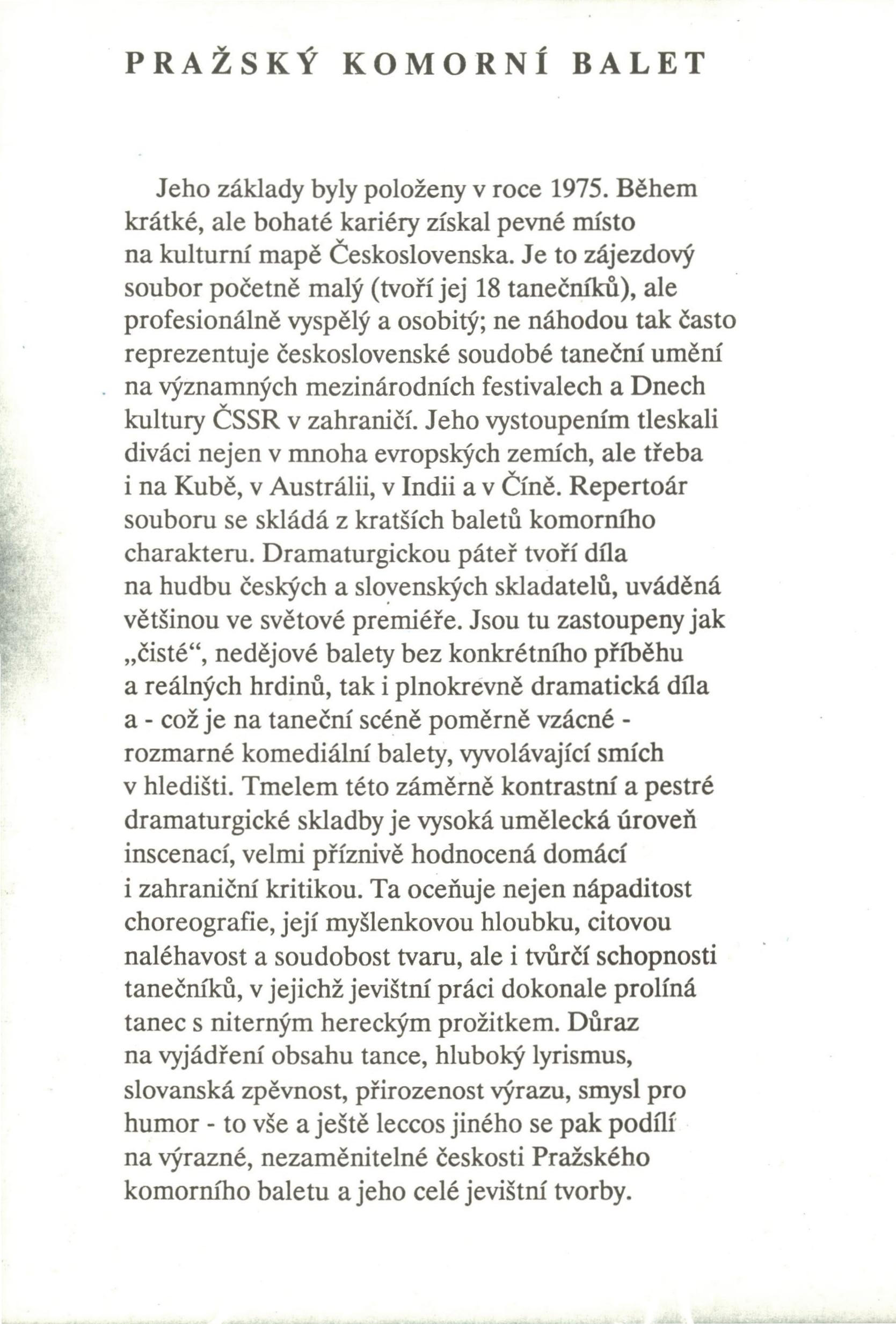 PRAŽSKÝ KOMORNÍ BALET

Jeho základy byly položeny v roce 1975. Během krátké, ale bohaté kariéry získal pevné místo na kulturní mapě Československa. Je to zájezdový soubor početně malý (tvoří jej 18 tanečníků), ale profesionálně vyspělý a osobitý; ne náhodou tak často reprezentuje československé soudobé taneční umění na významných mezinárodních festivalech a Dnech kultury ČSSR v zahraničí. Jeho vystoupením tleskali diváci nejen v mnoha evropských zemích, ale třeba i na Kubě, v Austrálii, v Indii a v Číně. Repertoár souboru se skládá z kratších baletů komorního charakteru. Dramaturgickou páteř tvoří díla na hudbu českých a slovenských skladatelů, uváděná většinou ve světové premiéře. Jsou tu zastoupeny jak „čisté“, nedějové balety bez konkrétního příběhu a reálných hrdinů, tak i plnokrevně dramatická díla a - což je na taneční scéně poměrně vzácné - rozmarné komediální balety, vyvolávající smích v hledišti. Tmelem této záměrně kontrastní a pestré dramaturgické skladby je vysoká umělecká úroveň inscenací, velmi příznivě hodnocená domácí i zahraniční kritikou. Ta oceňuje nejen nápaditost choreografie, její myšlenkovou hloubku, citovou naléhavost a soudobost tvaru, ale i tvůrčí schopnosti tanečníků, v jejichž jevištní práci dokonale prolíná tanec s niterným hereckým prožitkem. Důraz na vyjádření obsahu tance, hluboký lyrismus, slovanská zpěvnost, přirozenost výrazu, smysl pro humor - to vše a ještě leccos jiného se pak podílí na výrazné, nezaměnitelné českosti Pražského komorního baletu a jeho celé jevištní tvorby.